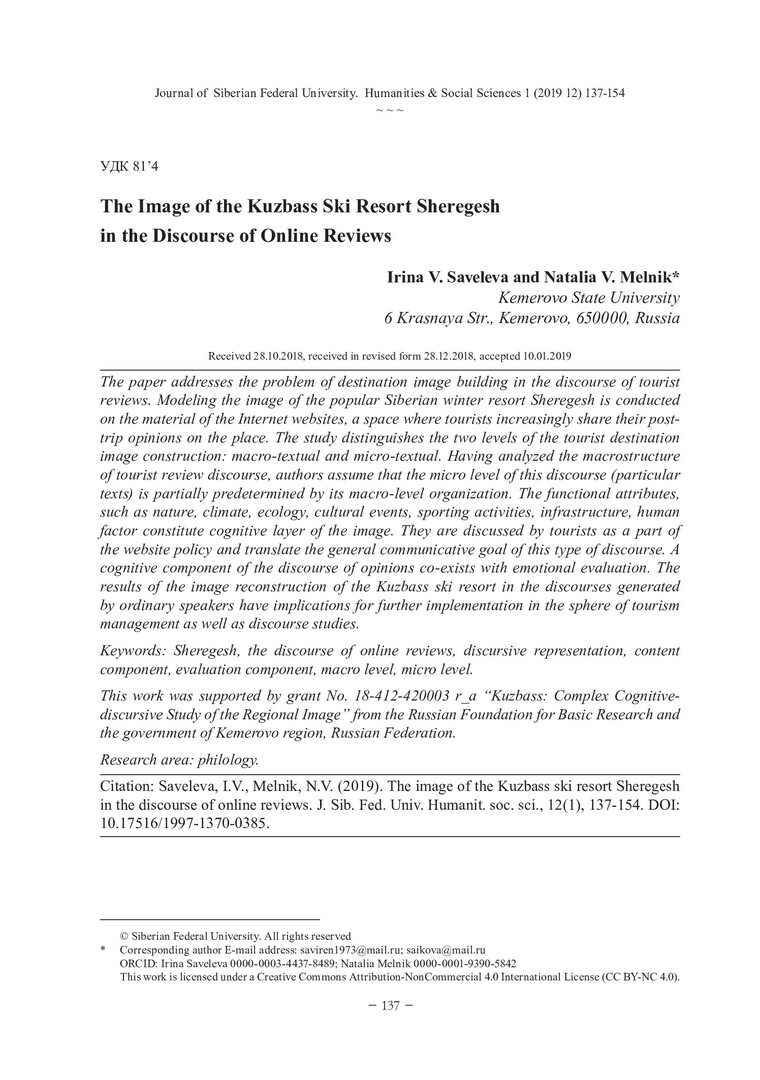 Journal of Siberian Federal University. Humanities & Social Sciences 1 (2019 12) 137-154
~ ~ ~

УДК 81'4

The Image of the Kuzbass Ski Resort Sheregesh in the Discourse of Online Reviews

Irina V. Saveleva and Natalia V. Melnik*
Kemerovo State University
6 Krasnaya Str., Kemerovo, 650000, Russia

Received 28.10.2018, received in revised form 28.12.2018, accepted 10.01.2019

The paper addresses the problem of destination image building in the discourse of tourist reviews. Modeling the image of the popular Siberian winter resort Sheregesh is conducted on the material of the Internet websites, a space where tourists increasingly share their post-trip opinions on the place. The study distinguishes the two levels of the tourist destination image construction: macro-textual and micro-textual. Having analyzed the macrostructure of tourist review discourse, authors assume that the micro level of this discourse (particular texts) is partially predetermined by its macro-level organization. The functional attributes, such as nature, climate, ecology, cultural events, sporting activities, infrastructure, human factor constitute cognitive layer of the image. They are discussed by tourists as a part of the website policy and translate the general communicative goal of this type of discourse. A cognitive component of the discourse of opinions co-exists with emotional evaluation. The results of the image reconstruction of the Kuzbass ski resort in the discourses generated by ordinary speakers have implications for further implementation in the sphere of tourism management as well as discourse studies.

Keywords: Sheregesh, the discourse of online reviews, discursive representation, content component, evaluation component, macro level, micro level.

This work was supported by grant No. 18-412-420003 r_a "Kuzbass: Complex Cognitive-discursive Study of the Regional Image" from the Russian Foundation for Basic Research and the government of Kemerovo region, Russian Federation.

Research area: philology.

Citation: Saveleva, I.V., Melnik, N.V. (2019). The image of the Kuzbass ski resort Sheregesh in the discourse of online reviews. J. Sib. Fed. Univ. Humanit. soc. sci., 12(1), 137-154. DOI: 10.17516/1997-1370-0385.

© Siberian Federal University. All rights reserved
* Corresponding author E-mail address: saviren1973@mail.ru; saikova@mail.ru
ORCID: Irina Saveleva 0000-0003-4437-8489; Natalia Melnik 0000-0001-9390-5842
This work is licensed under a Creative Commons Attribution-NonCommercial 4.0 International License (CC BY-NC 4.0).

– 137 –